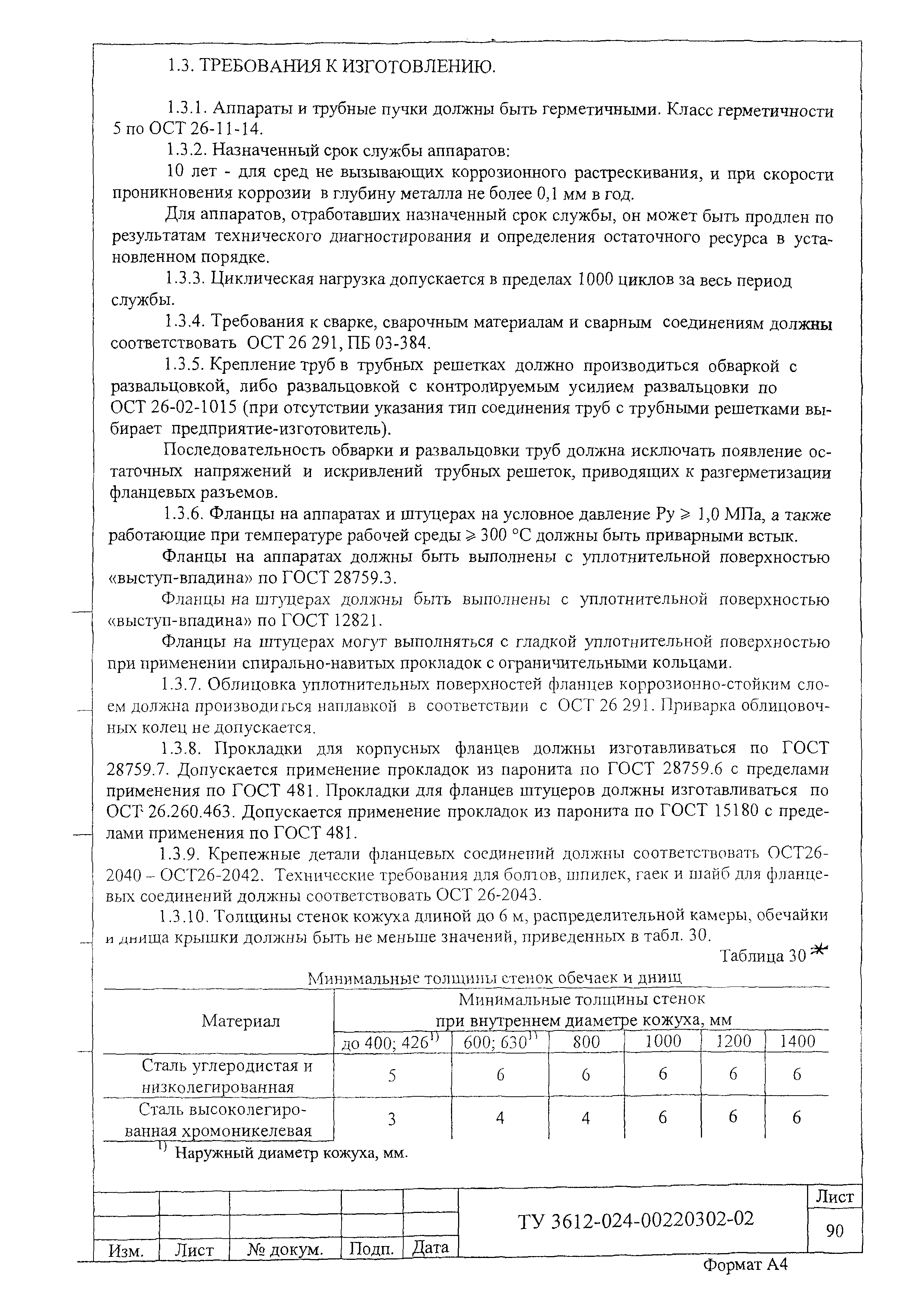 1.3. ТРЕБОВАНИЯ К ИЗГОТОВЛЕНИЮ.

1.3.1. Аппараты и трубные пучки должны быть герметичными. Класс герметичности 5 по ОСТ 26-11-14.

1.3.2. Назначенный срок службы аппаратов:

10 лет - для сред не вызывающих коррозионного растрескивания, и при скорости проникновения коррозии в глубину металла не более 0,1 мм в год.

Для аппаратов, отработавших назначенный срок службы, он может быть продлен по результатам технического диагностирования и определения остаточного ресурса в установленном порядке.

1.3.3. Циклическая нагрузка допускается в пределах 1000 циклов за весь период службы.

1.3.4. Требования к сварке, сварочным материалам и сварным соединениям должны соответствовать ОСТ 26 291, ПБ 03-384.

1.3.5. Крепление труб в трубных решетках должно производиться обваркой с развальцовкой, либо развальцовкой с контролируемым усилием развальцовки по ОСТ 26-02-1015 (при отсутствии указания тип соединения труб с трубными решетками выбирает предприятие-изготовитель).

Последовательность обварки и развальцовки труб должна исключать появление остаточных напряжений и искривлений трубных решеток, приводящих к разгерметизации фланцевых разъемов.

1.3.6. Фланцы на аппаратах и штуцерах на условное давление Ру $\geqslant$ 1,0 МПа, а также работающие при температуре рабочей среды $\geqslant$ 300 °С должны быть приварными встык.

Фланцы на аппаратах должны быть выполнены с уплотнительной поверхностью «выступ-впадина» по ГОСТ 28759.3.

Фланцы на штуцерах должны быть выполнены с уплотнительной поверхностью «выступ-впадина» по ГОСТ 12821.

Фланцы на штуцерах могут выполняться с гладкой уплотнительной поверхностью при применении спирально-навитых прокладок с ограничительными кольцами.

1.3.7. Облицовка уплотнительных поверхностей фланцев коррозионно-стойким слоем должна производиться наплавкой в соответствии с ОСТ 26 291. Приварка облицовочных колец не допускается.

1.3.8. Прокладки для корпусных фланцев должны изготавливаться по ГОСТ 28759.7. Допускается применение прокладок из паронита по ГОСТ 28759.6 с пределами применения по ГОСТ 481. Прокладки для фланцев штуцеров должны изготавливаться по ОСТ 26.260.463. Допускается применение прокладок из паронита по ГОСТ 15180 с пределами применения по ГОСТ 481.

1.3.9. Крепежные детали фланцевых соединений должны соответствовать ОСТ26-2040 – ОСТ26-2042. Технические требования для болтов, шпилек, гаек и шайб для фланцевых соединений должны соответствовать ОСТ 26-2043.

1.3.10. Толщины стенок кожуха длиной до 6 м, распределительной камеры, обечайки и днища крышки должны быть не меньше значений, приведенных в табл. 30.

Таблица 30 *

Минимальные толщины стенок обечаек и днищ

| Материал | Минимальные толщины стенок при внутреннем диаметре кожуха, мм | | | | | |
|---|---|---|---|---|---|---|
| | до 400; 426$^{1)}$ | 600; 630$^{1)}$ | 800 | 1000 | 1200 | 1400 |
| Сталь углеродистая и низколегированная | 5 | 6 | 6 | 6 | 6 | 6 |
| Сталь высоколегированная хромоникелевая | 3 | 4 | 4 | 6 | 6 | 6 |

$^{1)}$ Наружный диаметр кожуха, мм.

| | | | | | ТУ 3612-024-00220302-02 | Лист |
|---|---|---|---|---|---|---|
| | | | | | | 90 |
| Изм. | Лист | № докум. | Подп. | Дата | | |

Формат А4